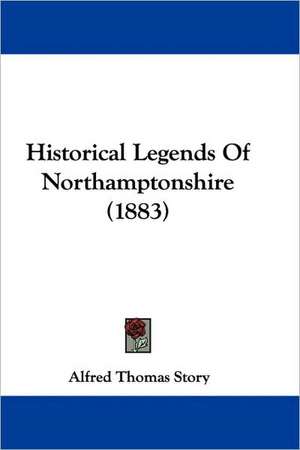 Historical Legends Of Northamptonshire (1883)

Alfred Thomas Story